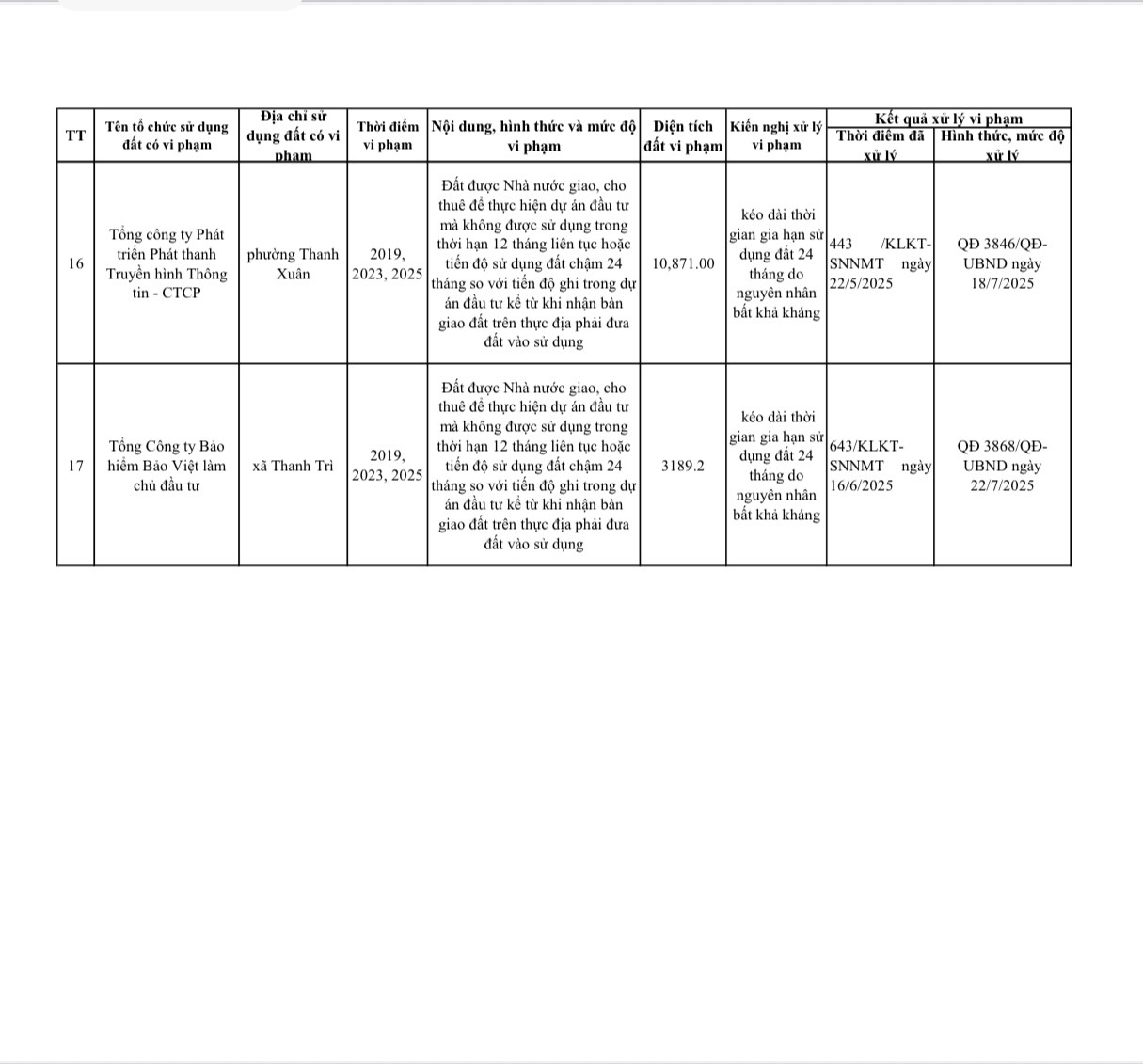 | TT | Tên tổ chức sử dụng đất có vi phạm | Địa chỉ sử dụng đất có vi phạm | Thời điểm vi phạm | Nội dung, hình thức và mức độ vi phạm | Diện tích đất vi phạm | Kiến nghị xử lý vi phạm | Kết quả xử lý vi phạm: Thời điểm đã xử lý | Kết quả xử lý vi phạm: Hình thức, mức độ xử lý |
|---|---|---|---|---|---|---|---|---|
| 16 | Tổng công ty Phát triển Phát thanh Truyền hình Thông tin - CTCP | phường Thanh Xuân | 2019, 2023, 2025 | Đất được Nhà nước giao, cho thuê để thực hiện dự án đầu tư mà không được sử dụng trong thời hạn 12 tháng liên tục hoặc tiến độ sử dụng đất chậm 24 tháng so với tiến độ ghi trong dự án đầu tư kể từ khi nhận bàn giao đất trên thực địa phải đưa đất vào sử dụng | 10,871.00 | kéo dài thời gian gia hạn sử dụng đất 24 tháng do nguyên nhân bất khả kháng | 443 /KLKT-SNNMT ngày 22/5/2025 | QĐ 3846/QĐ-UBND ngày 18/7/2025 |
| 17 | Tổng Công ty Bảo hiểm Bảo Việt làm chủ đầu tư | xã Thanh Trì | 2019, 2023, 2025 | Đất được Nhà nước giao, cho thuê để thực hiện dự án đầu tư mà không được sử dụng trong thời hạn 12 tháng liên tục hoặc tiến độ sử dụng đất chậm 24 tháng so với tiến độ ghi trong dự án đầu tư kể từ khi nhận bàn giao đất trên thực địa phải đưa đất vào sử dụng | 3189.2 | kéo dài thời gian gia hạn sử dụng đất 24 tháng do nguyên nhân bất khả kháng | 643/KLKT-SNNMT ngày 16/6/2025 | QĐ 3868/QĐ-UBND ngày 22/7/2025 |